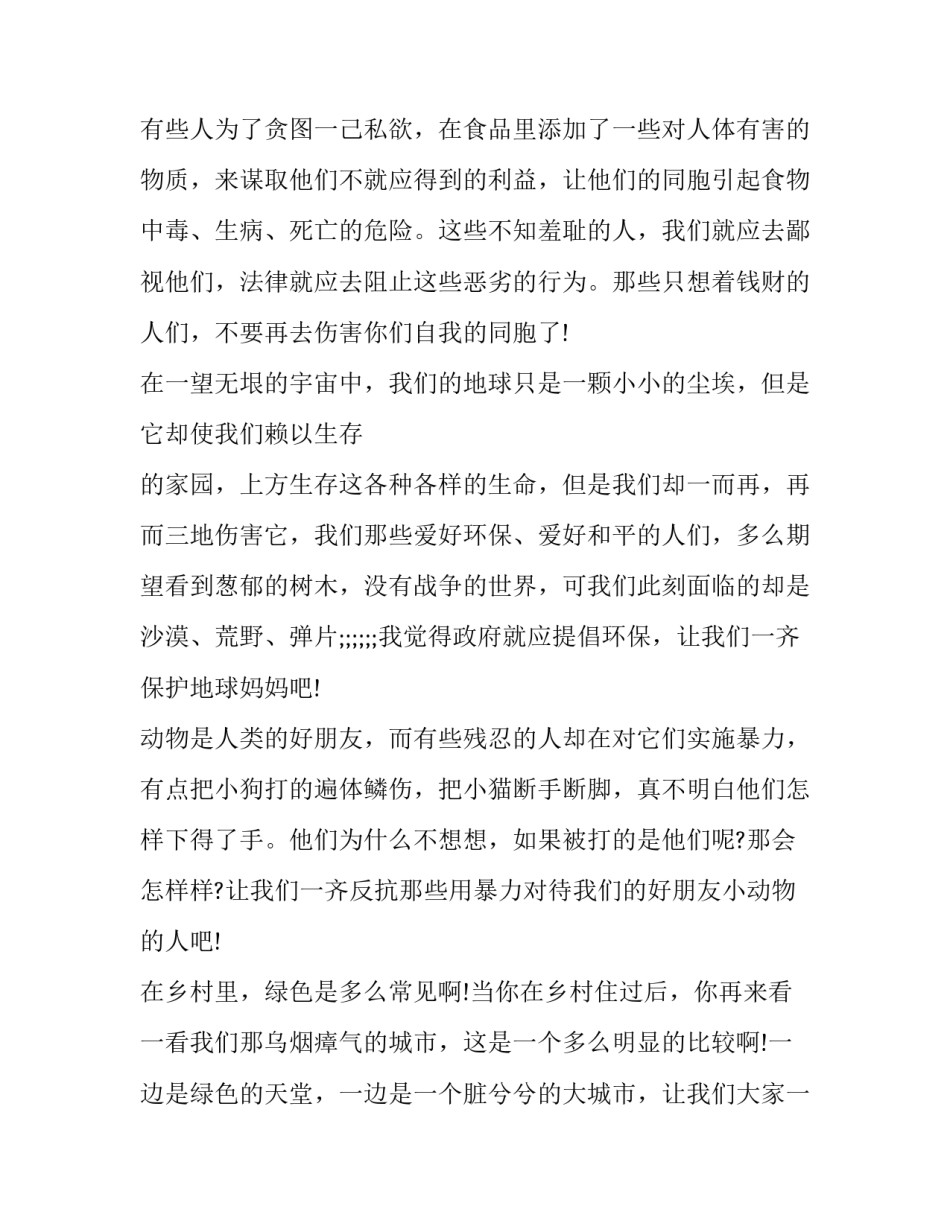 有些人为了贪图一己私欲，在食品里添加了一些对人体有害的物质，来谋取他们不就应得到的利益，让他们的同胞引起食物中毒、生病、死亡的危险。这些不知羞耻的人，我们就应去鄙视他们，法律就应去阻止这些恶劣的行为。那些只想着钱财的人们，不要再去伤害你们自我的同胞了!

在一望无垠的宇宙中，我们的地球只是一颗小小的尘埃，但是它却使我们赖以生存

的家园，上方生存这各种各样的生命，但是我们却一而再，再而三地伤害它，我们那些爱好环保、爱好和平的人们，多么期望看到葱郁的树木，没有战争的世界，可我们此刻面临的却是沙漠、荒野、弹片;;;;;;我觉得政府就应提倡环保，让我们一齐保护地球妈妈吧!

动物是人类的好朋友，而有些残忍的人却在对它们实施暴力，有点把小狗打的遍体鳞伤，把小猫断手断脚，真不明白他们怎样下得了手。他们为什么不想想，如果被打的是他们呢?那会怎样样?让我们一齐反抗那些用暴力对待我们的好朋友小动物的人吧!

在乡村里，绿色是多么常见啊!当你在乡村住过后，你再来看一看我们那乌烟瘴气的城市，这是一个多么明显的比较啊!一边是绿色的天堂，一边是一个脏兮兮的大城市，让我们大家一